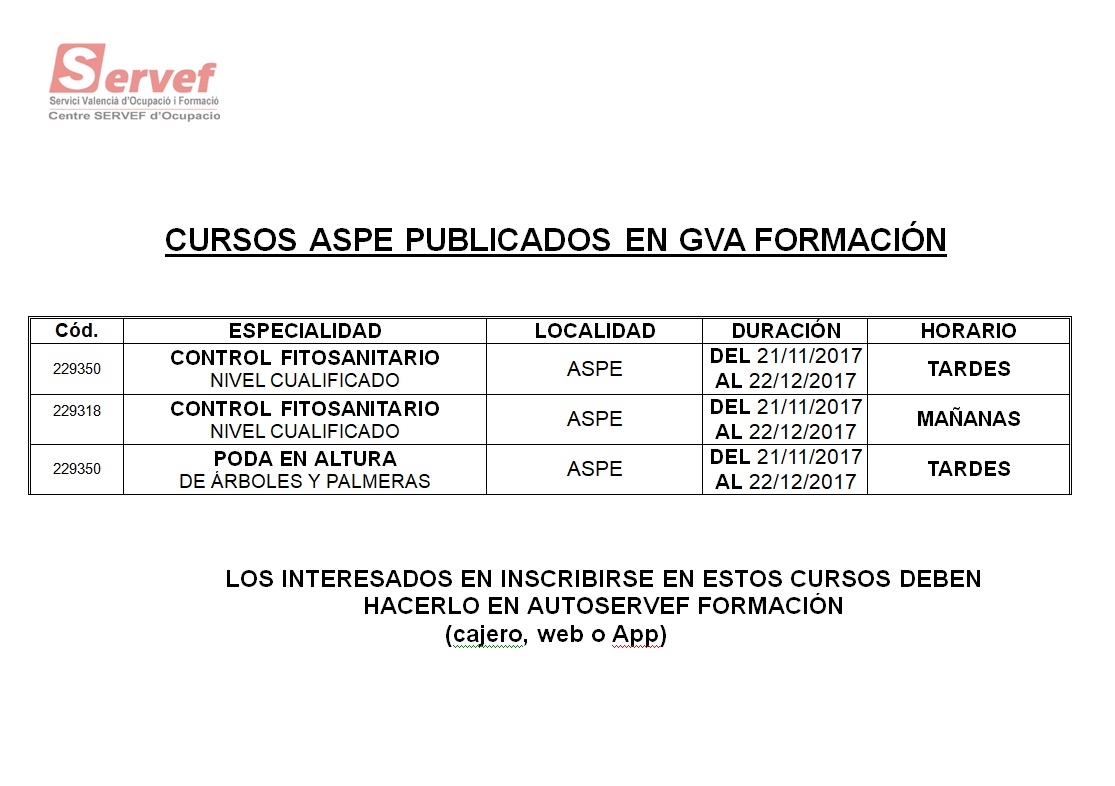 Servef
Servici Valencià d'Ocupació i Formació
Centre SERVEF d'Ocupacio

CURSOS ASPE PUBLICADOS EN GVA FORMACIÓN

| Cód. | ESPECIALIDAD | LOCALIDAD | DURACIÓN | HORARIO |
|---|---|---|---|---|
| 229350 | CONTROL FITOSANITARIO NIVEL CUALIFICADO | ASPE | DEL 21/11/2017 AL 22/12/2017 | TARDES |
| 229318 | CONTROL FITOSANITARIO NIVEL CUALIFICADO | ASPE | DEL 21/11/2017 AL 22/12/2017 | MAÑANAS |
| 229350 | PODA EN ALTURA DE ÁRBOLES Y PALMERAS | ASPE | DEL 21/11/2017 AL 22/12/2017 | TARDES |

LOS INTERESADOS EN INSCRIBIRSE EN ESTOS CURSOS DEBEN HACERLO EN AUTOSERVEF FORMACIÓN (cajero, web o App)